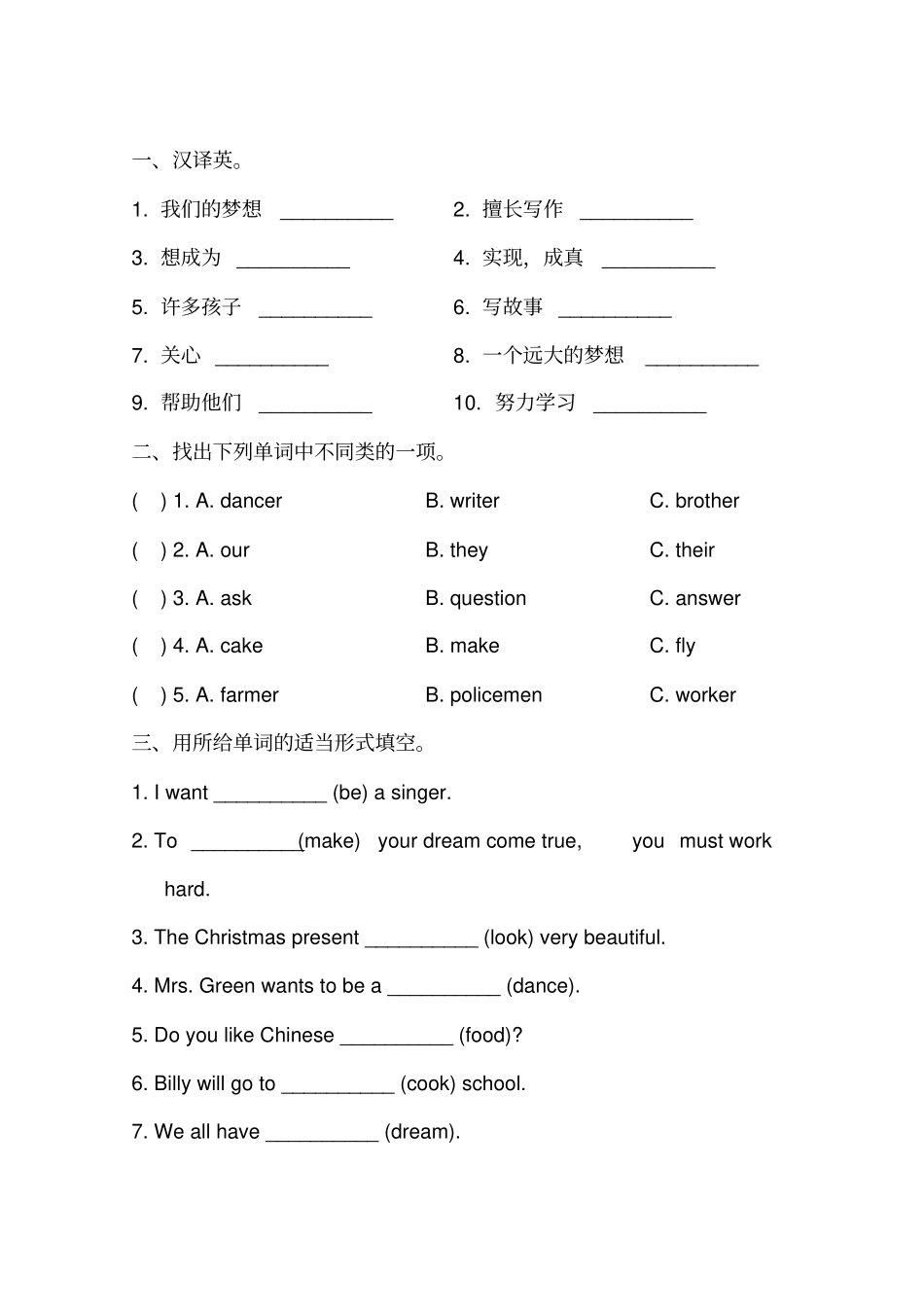 一、汉译英。

1. 我们的梦想 __________　　2. 擅长写作 __________

3. 想成为 __________　　4. 实现，成真 __________

5. 许多孩子 __________　　6. 写故事 __________

7. 关心 __________　　8. 一个远大的梦想 __________

9. 帮助他们 __________　　10. 努力学习 __________

二、找出下列单词中不同类的一项。

( ) 1. A. dancer　B. writer　C. brother

( ) 2. A. our　B. they　C. their

( ) 3. A. ask　B. question　C. answer

( ) 4. A. cake　B. make　C. fly

( ) 5. A. farmer　B. policemen　C. worker

三、用所给单词的适当形式填空。

1. I want __________ (be) a singer.

2. To __________(make) your dream come true, you must work hard.

3. The Christmas present __________ (look) very beautiful.

4. Mrs. Green wants to be a __________ (dance).

5. Do you like Chinese __________ (food)?

6. Billy will go to __________ (cook) school.

7. We all have __________ (dream).